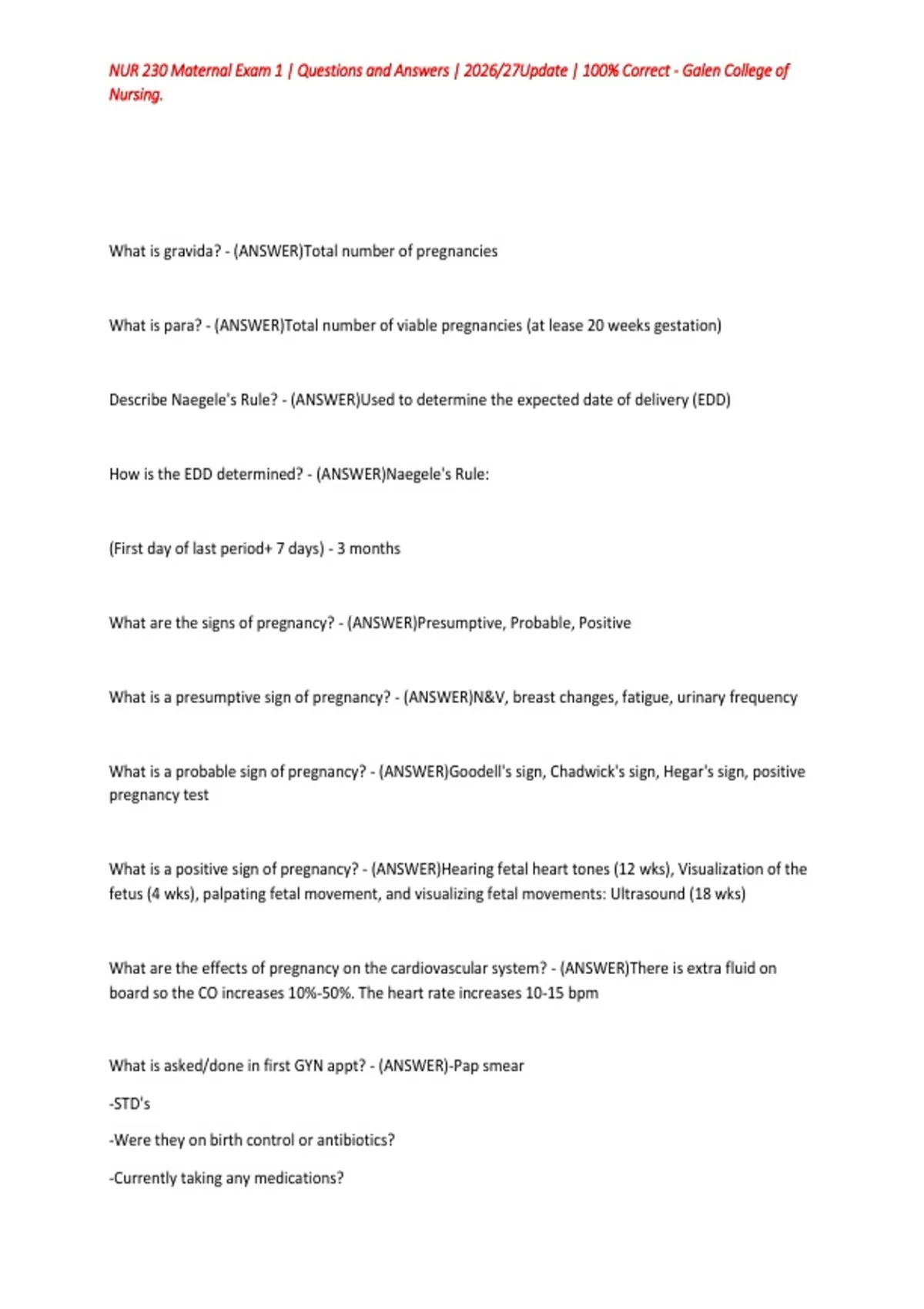 NUR 230 Maternal Exam 1 | Questions and Answers | 2026/27Update | 100% Correct - Galen College of Nursing.

What is gravida? - (ANSWER)Total number of pregnancies

What is para? - (ANSWER)Total number of viable pregnancies (at lease 20 weeks gestation)

Describe Naegele's Rule? - (ANSWER)Used to determine the expected date of delivery (EDD)

How is the EDD determined? - (ANSWER)Naegele's Rule:

(First day of last period+ 7 days) - 3 months

What are the signs of pregnancy? - (ANSWER)Presumptive, Probable, Positive

What is a presumptive sign of pregnancy? - (ANSWER)N&V, breast changes, fatigue, urinary frequency

What is a probable sign of pregnancy? - (ANSWER)Goodell's sign, Chadwick's sign, Hegar's sign, positive pregnancy test

What is a positive sign of pregnancy? - (ANSWER)Hearing fetal heart tones (12 wks), Visualization of the fetus (4 wks), palpating fetal movement, and visualizing fetal movements: Ultrasound (18 wks)

What are the effects of pregnancy on the cardiovascular system? - (ANSWER)There is extra fluid on board so the CO increases 10%-50%. The heart rate increases 10-15 bpm

What is asked/done in first GYN appt? - (ANSWER)-Pap smear

-STD's

-Were they on birth control or antibiotics?

-Currently taking any medications?